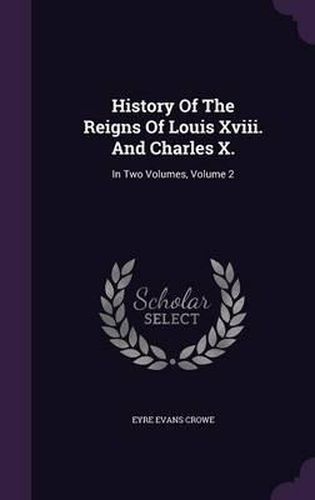 History Of The Reigns Of Louis Xviii. And Charles X.

In Two Volumes, Volume 2

Scholar SELECT

EYRE EVANS CROWE